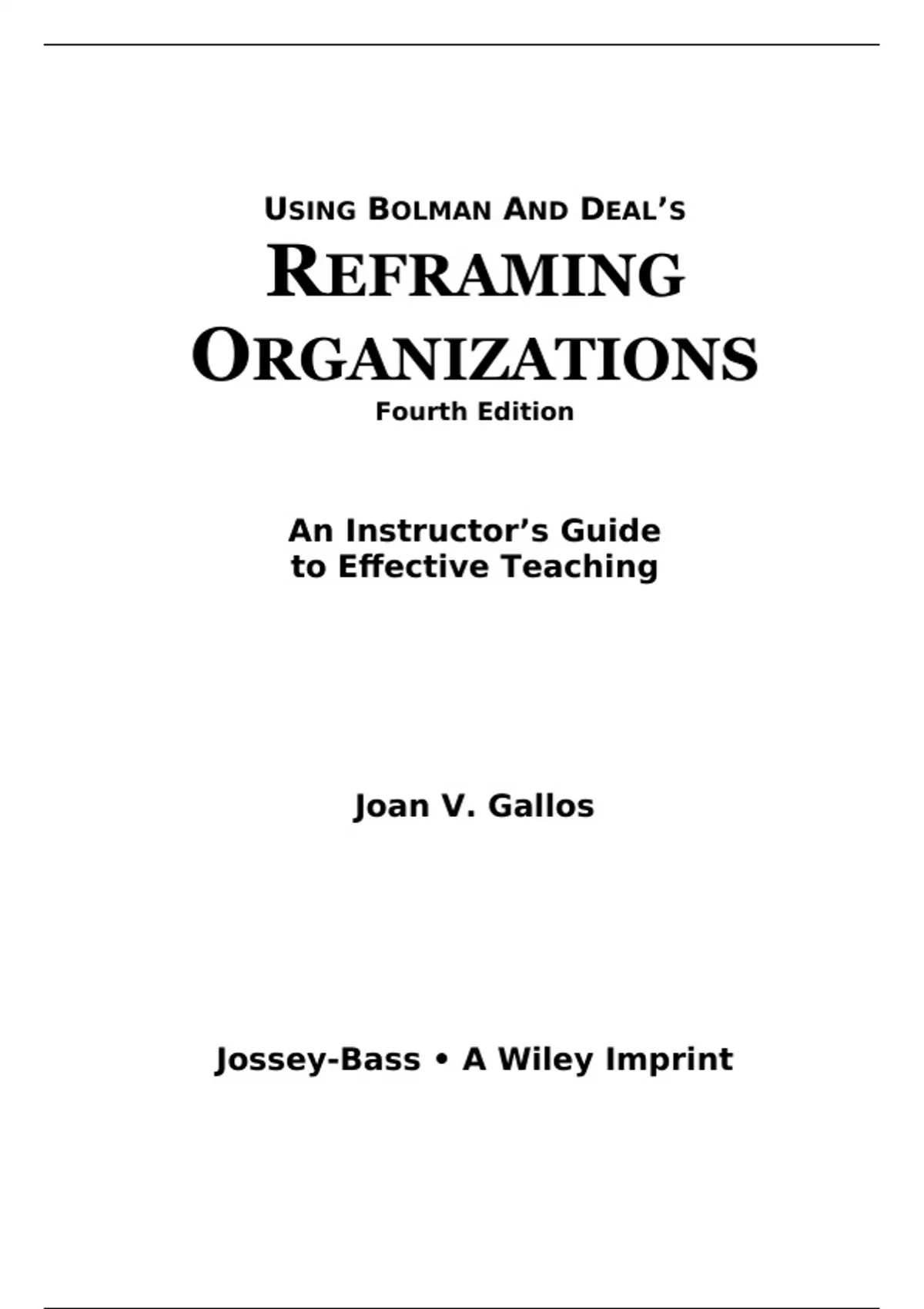 USING BOLMAN AND DEAL'S

REFRAMING ORGANIZATIONS

Fourth Edition

An Instructor's Guide to Effective Teaching

Joan V. Gallos

Jossey-Bass • A Wiley Imprint